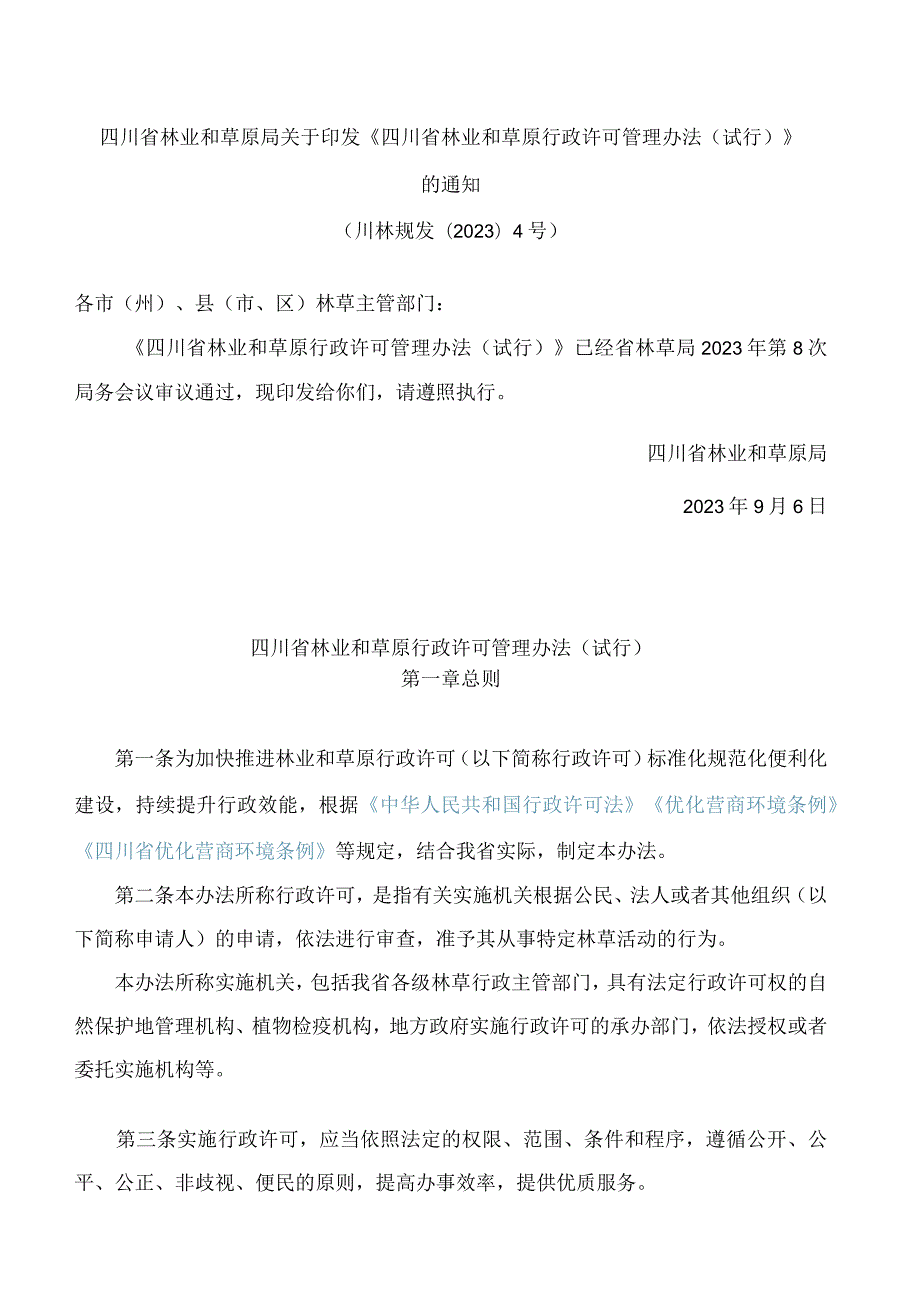 四川省林业和草原局关于印发《四川省林业和草原行政许可管理办法（试行）》的通知

（川林规发〔2023〕4号）

各市（州）、县（市、区）林草主管部门：

《四川省林业和草原行政许可管理办法（试行）》已经省林草局2023年第8次局务会议审议通过，现印发给你们，请遵照执行。

四川省林业和草原局

2023年9月6日

四川省林业和草原行政许可管理办法（试行）

第一章总则

第一条为加快推进林业和草原行政许可（以下简称行政许可）标准化规范化便利化建设，持续提升行政效能，根据《中华人民共和国行政许可法》《优化营商环境条例》《四川省优化营商环境条例》等规定，结合我省实际，制定本办法。

第二条本办法所称行政许可，是指有关实施机关根据公民、法人或者其他组织（以下简称申请人）的申请，依法进行审查，准予其从事特定林草活动的行为。

本办法所称实施机关，包括我省各级林草行政主管部门，具有法定行政许可权的自然保护地管理机构、植物检疫机构，地方政府实施行政许可的承办部门，依法授权或者委托实施机构等。

第三条实施行政许可，应当依照法定的权限、范围、条件和程序，遵循公开、公平、公正、非歧视、便民的原则，提高办事效率，提供优质服务。